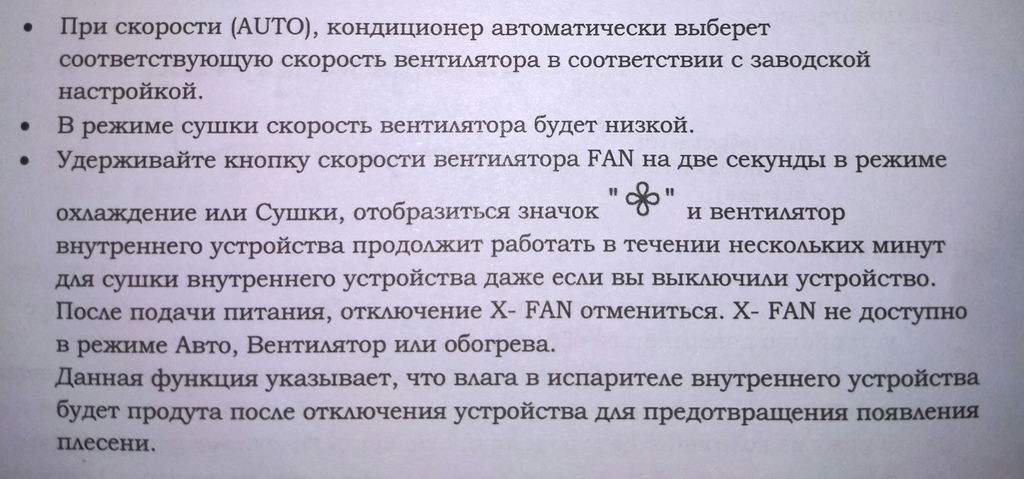 • При скорости (AUTO), кондиционер автоматически выберет соответствующую скорость вентилятора в соответствии с заводской настройкой.
• В режиме сушки скорость вентилятора будет низкой.
• Удерживайте кнопку скорости вентилятора FAN на две секунды в режиме охлаждение или Сушки, отобразиться значок " " и вентилятор внутреннего устройства продолжит работать в течении нескольких минут для сушки внутреннего устройства даже если вы выключили устройство. После подачи питания, отключение X- FAN отмениться. X- FAN не доступно в режиме Авто, Вентилятор или обогрева.
Данная функция указывает, что влага в испарителе внутреннего устройства будет продута после отключения устройства для предотвращения появления плесени.